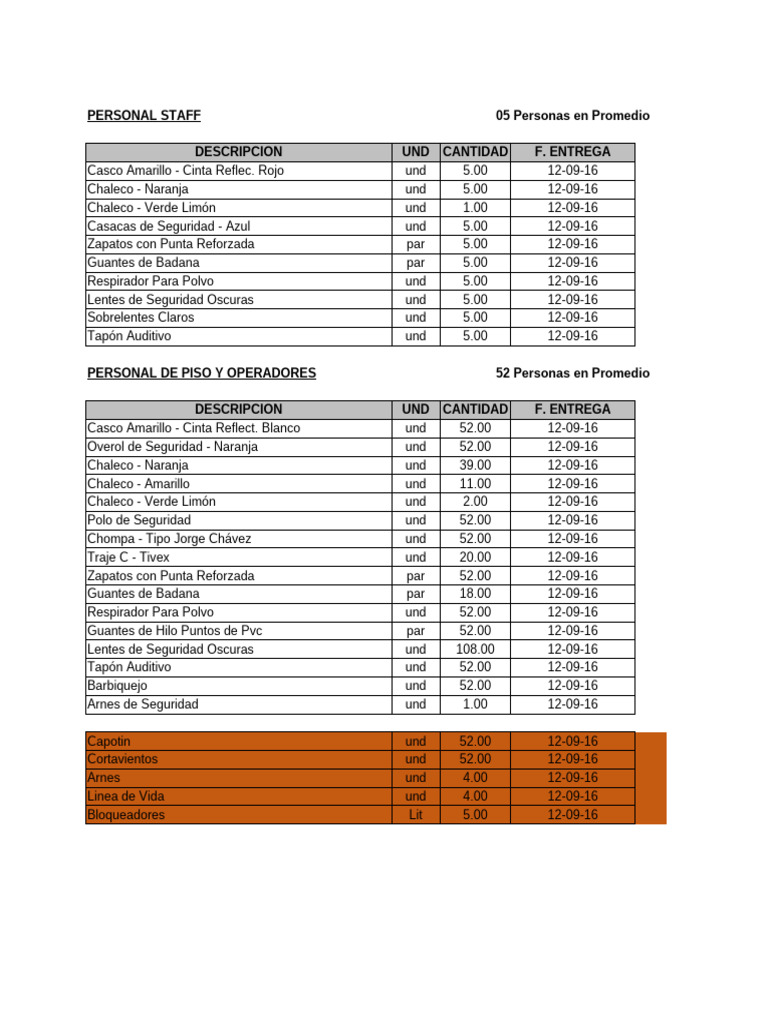 PERSONAL STAFF

05 Personas en Promedio

| DESCRIPCION | UND | CANTIDAD | F. ENTREGA |
|---|---|---|---|
| Casco Amarillo - Cinta Reflec. Rojo | und | 5.00 | 12-09-16 |
| Chaleco - Naranja | und | 5.00 | 12-09-16 |
| Chaleco - Verde Limón | und | 1.00 | 12-09-16 |
| Casacas de Seguridad - Azul | und | 5.00 | 12-09-16 |
| Zapatos con Punta Reforzada | par | 5.00 | 12-09-16 |
| Guantes de Badana | par | 5.00 | 12-09-16 |
| Respirador Para Polvo | und | 5.00 | 12-09-16 |
| Lentes de Seguridad Oscuras | und | 5.00 | 12-09-16 |
| Sobrelentes Claros | und | 5.00 | 12-09-16 |
| Tapón Auditivo | und | 5.00 | 12-09-16 |

PERSONAL DE PISO Y OPERADORES

52 Personas en Promedio

| DESCRIPCION | UND | CANTIDAD | F. ENTREGA |
|---|---|---|---|
| Casco Amarillo - Cinta Reflect. Blanco | und | 52.00 | 12-09-16 |
| Overol de Seguridad - Naranja | und | 52.00 | 12-09-16 |
| Chaleco - Naranja | und | 39.00 | 12-09-16 |
| Chaleco - Amarillo | und | 11.00 | 12-09-16 |
| Chaleco - Verde Limón | und | 2.00 | 12-09-16 |
| Polo de Seguridad | und | 52.00 | 12-09-16 |
| Chompa - Tipo Jorge Chávez | und | 52.00 | 12-09-16 |
| Traje C - Tivex | und | 20.00 | 12-09-16 |
| Zapatos con Punta Reforzada | par | 52.00 | 12-09-16 |
| Guantes de Badana | par | 18.00 | 12-09-16 |
| Respirador Para Polvo | und | 52.00 | 12-09-16 |
| Guantes de Hilo Puntos de Pvc | par | 52.00 | 12-09-16 |
| Lentes de Seguridad Oscuras | und | 108.00 | 12-09-16 |
| Tapón Auditivo | und | 52.00 | 12-09-16 |
| Barbiquejo | und | 52.00 | 12-09-16 |
| Arnes de Seguridad | und | 1.00 | 12-09-16 |

| Capotin | und | 52.00 | 12-09-16 |
|---|---|---|---|
| Cortavientos | und | 52.00 | 12-09-16 |
| Arnes | und | 4.00 | 12-09-16 |
| Linea de Vida | und | 4.00 | 12-09-16 |
| Bloqueadores | Lit | 5.00 | 12-09-16 |